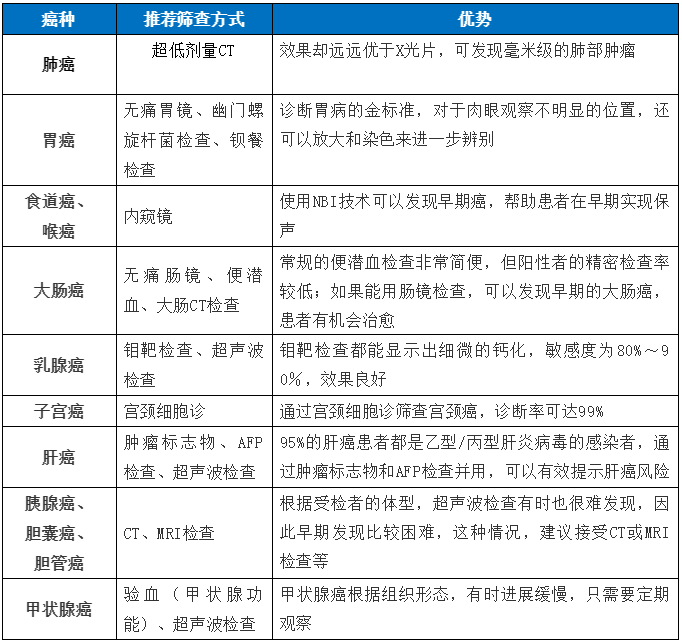 | 癌种 | 推荐筛查方式 | 优势 |
|---|---|---|
| 肺癌 | 超低剂量CT | 效果却远远优于X光片，可发现毫米级的肺部肿瘤 |
| 胃癌 | 无痛胃镜、幽门螺旋杆菌检查、钡餐检查 | 诊断胃病的金标准，对于肉眼观察不明显的位置，还可以放大和染色来进一步辨别 |
| 食道癌、喉癌 | 内窥镜 | 使用NBI技术可以发现早期癌，帮助患者在早期实现保声 |
| 大肠癌 | 无痛肠镜、便潜血、大肠CT检查 | 常规的便潜血检查非常简便，但阳性者的精密检查率较低；如果能用肠镜检查，可以发现早期的大肠癌，患者有机会治愈 |
| 乳腺癌 | 钼靶检查、超声波检查 | 钼靶检查都能显示出细微的钙化，敏感度为80%～90%，效果良好 |
| 子宫癌 | 宫颈细胞诊 | 通过宫颈细胞诊筛查宫颈癌，诊断率可达99% |
| 肝癌 | 肿瘤标志物、AFP检查、超声波检查 | 95%的肝癌患者都是乙型/丙型肝炎病毒的感染者，通过肿瘤标志物和AFP检查并用，可以有效提示肝癌风险 |
| 胰腺癌、胆囊癌、胆管癌 | CT、MRI检查 | 根据受检者的体型，超声波检查有时也很难发现，因此早期发现比较困难，这种情况，建议接受CT或MRI检查等 |
| 甲状腺癌 | 验血（甲状腺功能）、超声波检查 | 甲状腺癌根据组织形态，有时进展缓慢，只需要定期观察 |